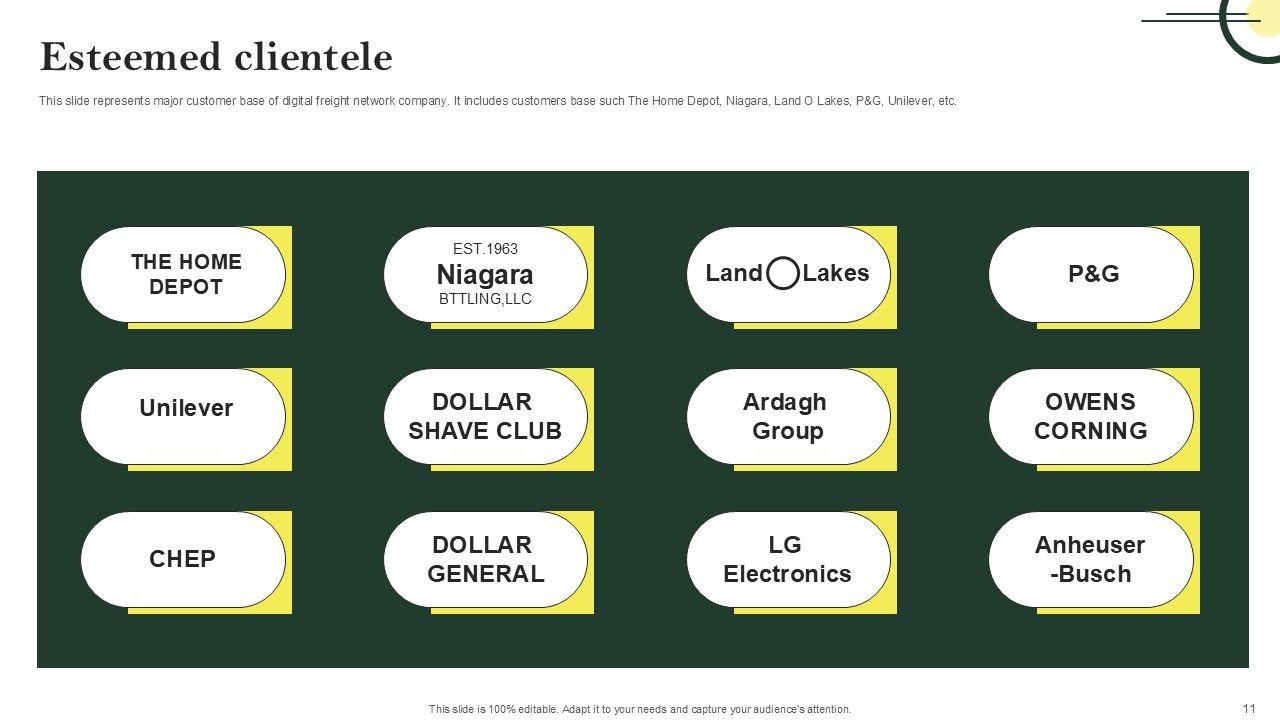 Esteemed clientele

This slide represents major customer base of digital freight network company. It includes customers base such The Home Depot, Niagara, Land O Lakes, P&G, Unilever, etc.

THE HOME DEPOT

EST.1963
Niagara
BTTLING,LLC

Land Lakes

P&G

Unilever

DOLLAR SHAVE CLUB

Ardagh Group

OWENS CORNING

CHEP

DOLLAR GENERAL

LG Electronics

Anheuser -Busch

This slide is 100% editable. Adapt it to your needs and capture your audience's attention.

11